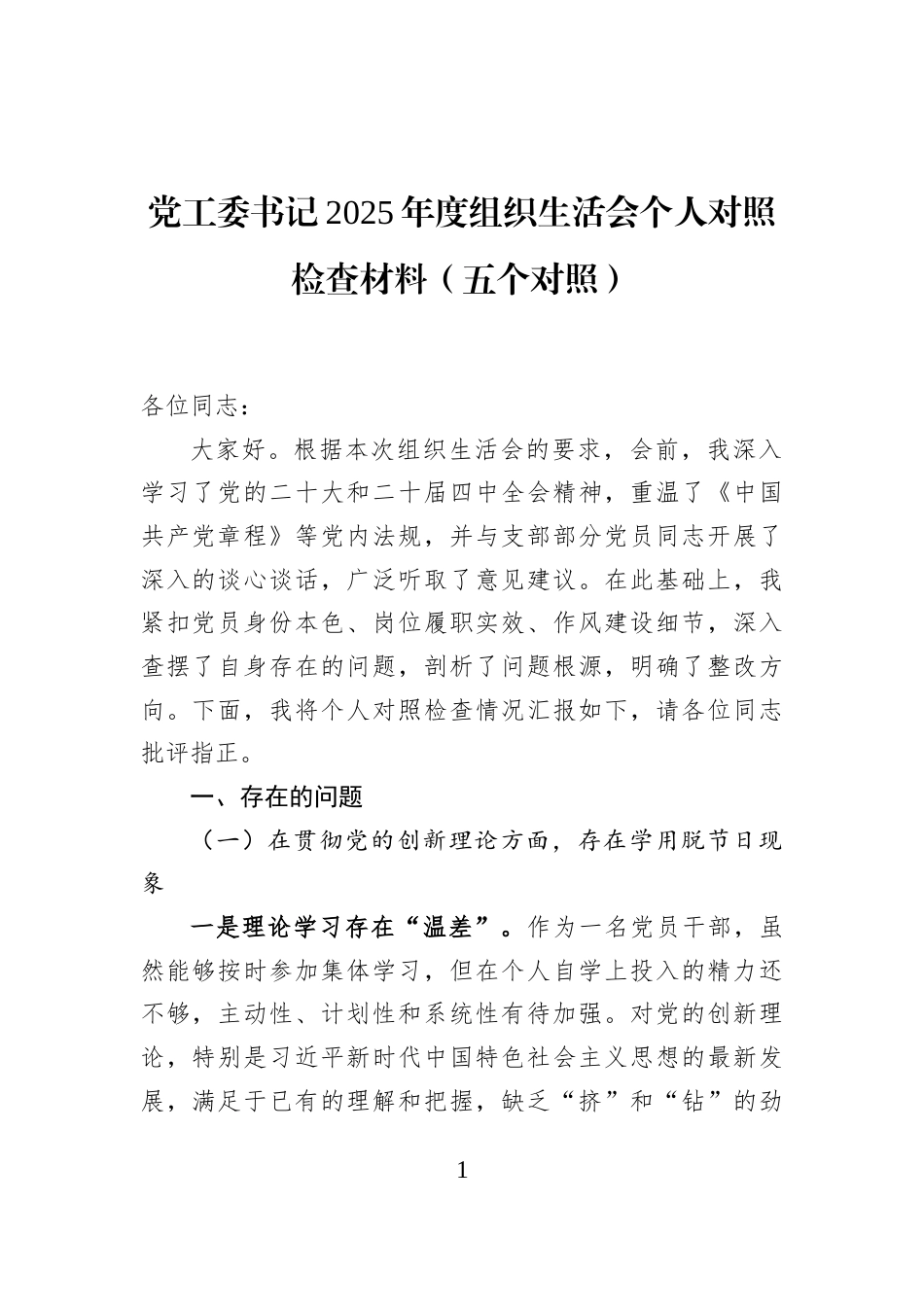 党工委书记2025年度组织生活会个人对照检查材料（五个对照）

各位同志：

大家好。根据本次组织生活会的要求，会前，我深入学习了党的二十大和二十届四中全会精神，重温了《中国共产党章程》等党内法规，并与支部部分党员同志开展了深入的谈心谈话，广泛听取了意见建议。在此基础上，我紧扣党员身份本色、岗位履职实效、作风建设细节，深入查摆了自身存在的问题，剖析了问题根源，明确了整改方向。下面，我将个人对照检查情况汇报如下，请各位同志批评指正。

一、存在的问题

（一）在贯彻党的创新理论方面，存在学用脱节日现象

一是理论学习存在“温差”。作为一名党员干部，虽然能够按时参加集体学习，但在个人自学上投入的精力还不够，主动性、计划性和系统性有待加强。对党的创新理论，特别是习近平新时代中国特色社会主义思想的最新发展，满足于已有的理解和把握，缺乏“挤”和“钻”的劲

1